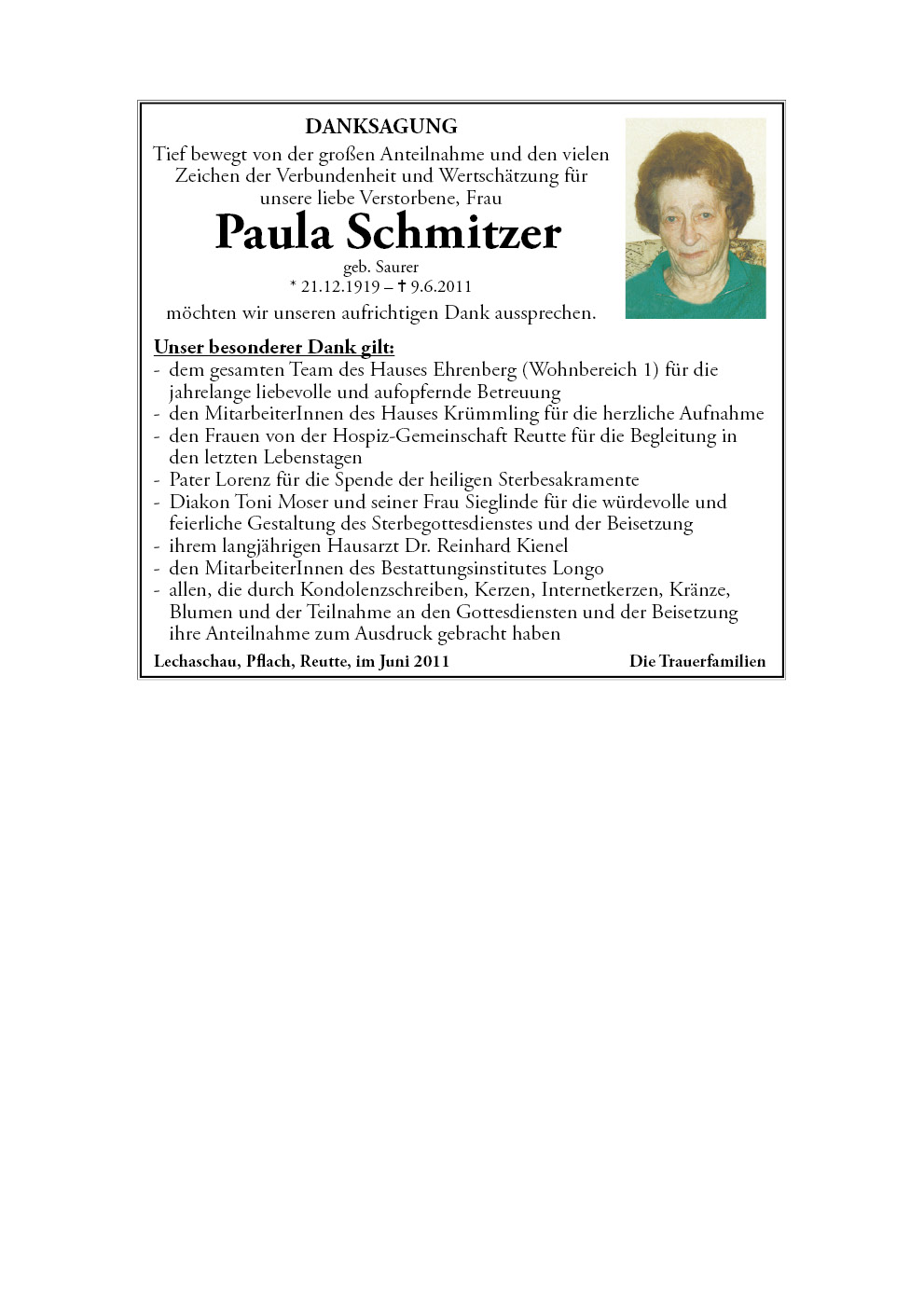 DANKSAGUNG

Tief bewegt von der großen Anteilnahme und den vielen Zeichen der Verbundenheit und Wertschätzung für unsere liebe Verstorbene, Frau

Paula Schmitzer

geb. Saurer

* 21.12.1919 – † 9.6.2011

möchten wir unseren aufrichtigen Dank aussprechen.

Unser besonderer Dank gilt:

- dem gesamten Team des Hauses Ehrenberg (Wohnbereich 1) für die jahrelange liebevolle und aufopfernde Betreuung
- den MitarbeiterInnen des Hauses Krümmling für die herzliche Aufnahme
- den Frauen von der Hospiz-Gemeinschaft Reutte für die Begleitung in den letzten Lebenstagen
- Pater Lorenz für die Spende der heiligen Sterbesakramente
- Diakon Toni Moser und seiner Frau Sieglinde für die würdevolle und feierliche Gestaltung des Sterbegottesdienstes und der Beisetzung
- ihrem langjährigen Hausarzt Dr. Reinhard Kienel
- den MitarbeiterInnen des Bestattungsinstitutes Longo
- allen, die durch Kondolenzschreiben, Kerzen, Internetkerzen, Kränze, Blumen und der Teilnahme an den Gottesdiensten und der Beisetzung ihre Anteilnahme zum Ausdruck gebracht haben

Lechaschau, Pflach, Reutte, im Juni 2011

Die Trauerfamilien